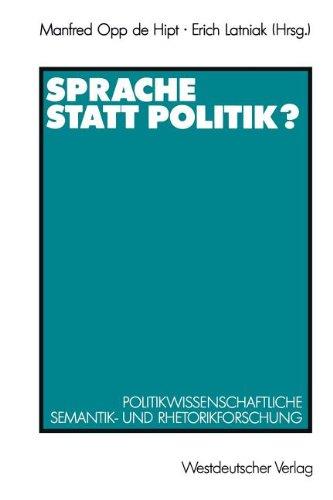 Manfred Opp de Hipt · Erich Latniak (Hrsg.)

SPRACHE STATT POLITIK?

POLITIKWISSENSCHAFTLICHE SEMANTIK- UND RHETORIKFORSCHUNG

Westdeutscher Verlag